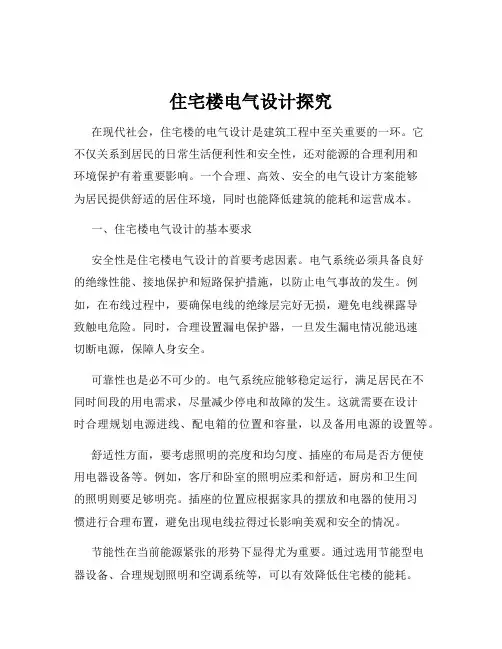 住宅楼电气设计探究

在现代社会，住宅楼的电气设计是建筑工程中至关重要的一环。它不仅关系到居民的日常生活便利性和安全性，还对能源的合理利用和环境保护有着重要影响。一个合理、高效、安全的电气设计方案能够为居民提供舒适的居住环境，同时也能降低建筑的能耗和运营成本。

一、住宅楼电气设计的基本要求

安全性是住宅楼电气设计的首要考虑因素。电气系统必须具备良好的绝缘性能、接地保护和短路保护措施，以防止电气事故的发生。例如，在布线过程中，要确保电线的绝缘层完好无损，避免电线裸露导致触电危险。同时，合理设置漏电保护器，一旦发生漏电情况能迅速切断电源，保障人身安全。

可靠性也是必不可少的。电气系统应能够稳定运行，满足居民在不同时间段的用电需求，尽量减少停电和故障的发生。这就需要在设计时合理规划电源进线、配电箱的位置和容量，以及备用电源的设置等。

舒适性方面，要考虑照明的亮度和均匀度、插座的布局是否方便使用电器设备等。例如，客厅和卧室的照明应柔和舒适，厨房和卫生间的照明则要足够明亮。插座的位置应根据家具的摆放和电器的使用习惯进行合理布置，避免出现电线拉得过长影响美观和安全的情况。

节能性在当前能源紧张的形势下显得尤为重要。通过选用节能型电器设备、合理规划照明和空调系统等，可以有效降低住宅楼的能耗。